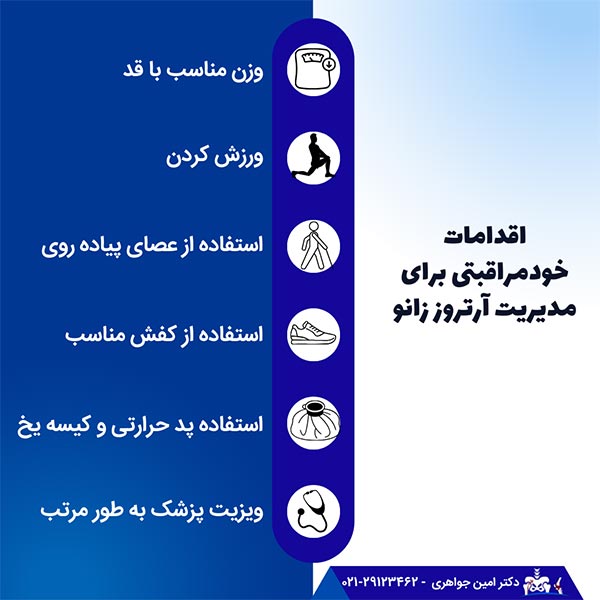 اقدامات
خودمراقبتی برای
مدیریت آرتروز زانو

وزن مناسب با قد

ورزش کردن

استفاده از عصای پیاده روی

استفاده از کفش مناسب

استفاده پد حرارتی و کیسه یخ

ویزیت پزشک به طور مرتب

دکتر امین جواهری - ۰۲۱-۲۹۱۲۳۴۶۲